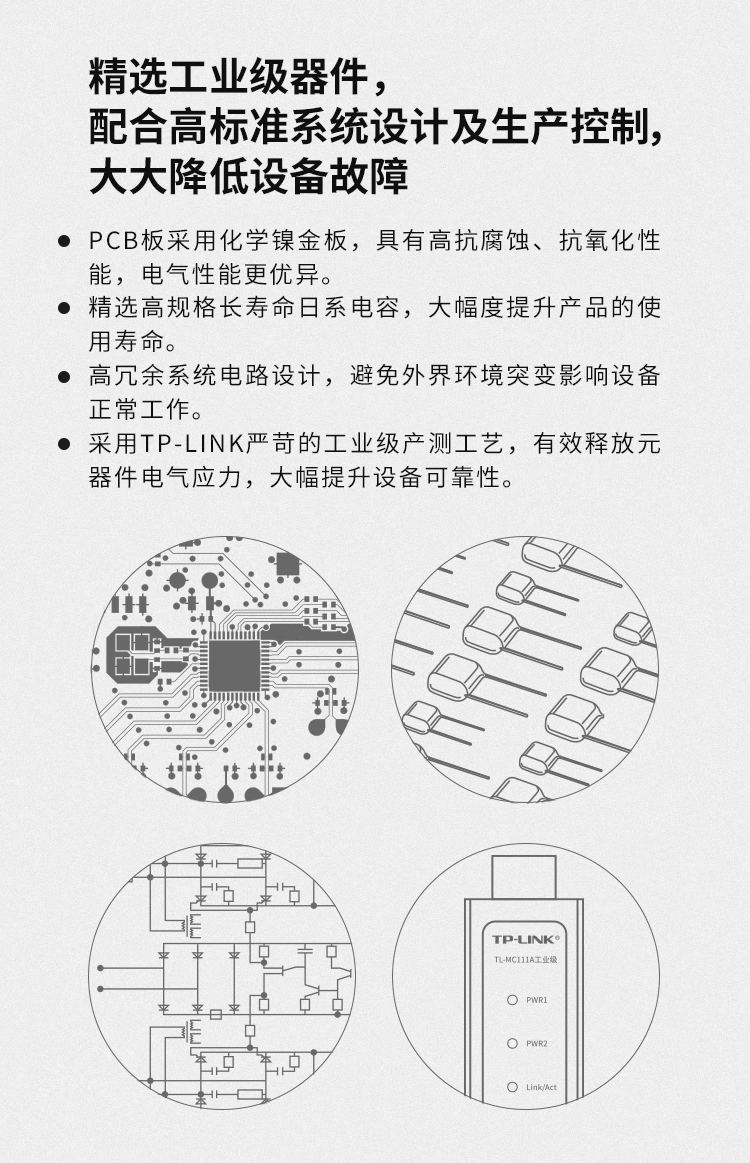 精选工业级器件，
配合高标准系统设计及生产控制，
大大降低设备故障

● PCB板采用化学镍金板，具有高抗腐蚀、抗氧化性能，电气性能更优异。
● 精选高规格长寿命日系电容，大幅度提升产品的使用寿命。
● 高冗余系统电路设计，避免外界环境突变影响设备正常工作。
● 采用TP-LINK严苛的工业级产测工艺，有效释放元器件电气应力，大幅提升设备可靠性。

TP-LINK®
TL-MC111A工业级
PWR1
PWR2
Link/Act